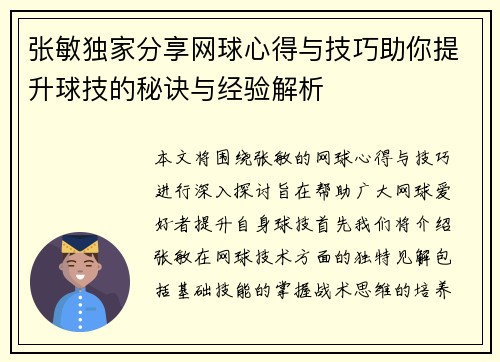 张敏独家分享网球心得与技巧助你提升球技的秘诀与经验解析

本文将围绕张敏的网球心得与技巧进行深入探讨旨在帮助广大网球爱好者提升自身球技首先我们将介绍张敏在网球技术方面的独特见解包括基础技能的掌握战术思维的培养